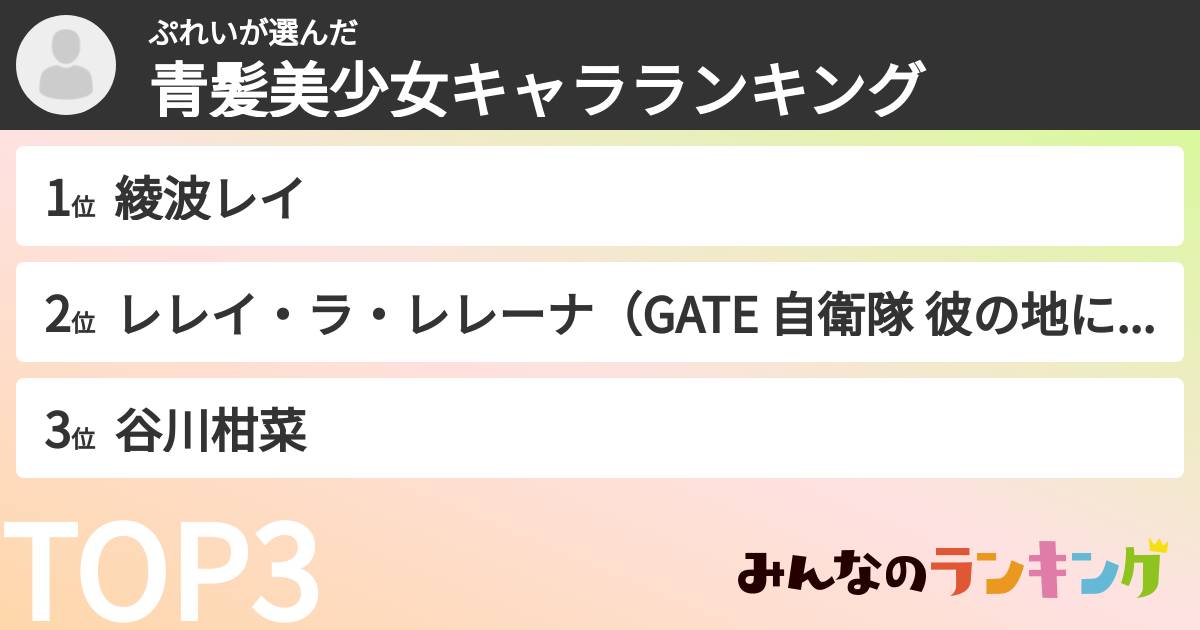 ぷれいが選んだ
青髪美少女キャラランキング

1位 綾波レイ

2位 レレイ・ラ・レレーナ（GATE 自衛隊 彼の地に...

3位 谷川柑菜

TOP3

みんなのランキング